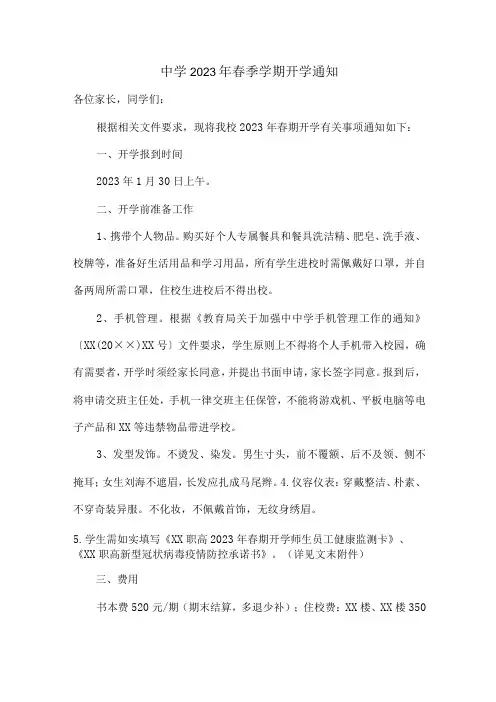 中学2023年春季学期开学通知

各位家长，同学们：

根据相关文件要求，现将我校2023年春期开学有关事项通知如下：

一、开学报到时间

2023年1月30日上午。

二、开学前准备工作

1、携带个人物品。购买好个人专属餐具和餐具洗洁精、肥皂、洗手液、校牌等，准备好生活用品和学习用品，所有学生进校时需佩戴好口罩，并自备两周所需口罩，住校生进校后不得出校。

2、手机管理。根据《教育局关于加强中中学手机管理工作的通知》〔XX(20××)XX号〕文件要求，学生原则上不得将个人手机带入校园，确有需要者，开学时须经家长同意，并提出书面申请，家长签字同意。报到后，将申请交班主任处，手机一律交班主任保管，不能将游戏机、平板电脑等电子产品和XX等违禁物品带进学校。

3、发型发饰。不烫发、染发。男生寸头，前不覆额、后不及领、侧不掩耳；女生刘海不遮眉，长发应扎成马尾辫。4.仪容仪表：穿戴整洁、朴素、不穿奇装异服。不化妆，不佩戴首饰，无纹身绣眉。

5.学生需如实填写《XX职高2023年春期开学师生员工健康监测卡》、《XX职高新型冠状病毒疫情防控承诺书》。（详见文末附件）

三、费用

书本费520元/期（期末结算，多退少补）；住校费：XX楼、XX楼350